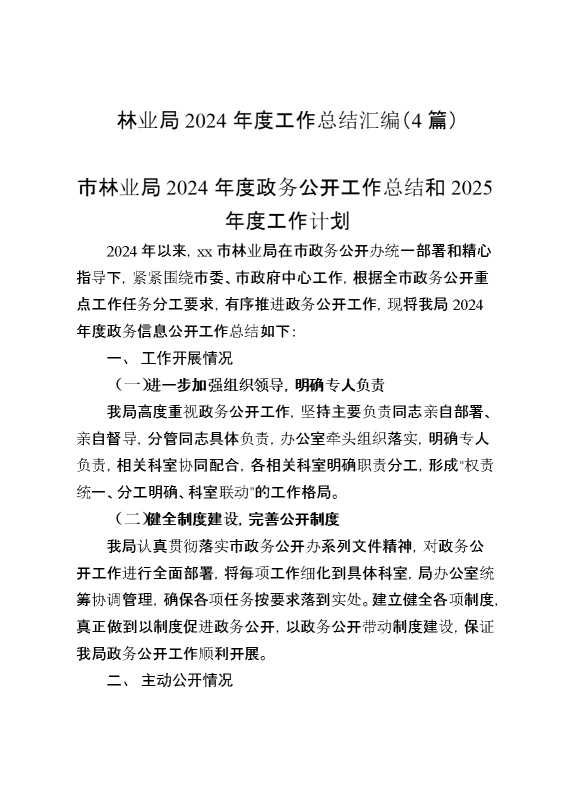 林业局 2024 年度工作总结汇编(4 篇)

市林业局 2024 年度政务公开工作总结和 2025 年度工作计划

2024 年以来, xx 市林业局在市政务公开办统一部署和精心指导下, 紧紧围绕市委、市政府中心工作, 根据全市政务公开重点工作任务分工要求, 有序推进政务公开工作, 现将我局 2024 年度政务信息公开工作总结如下:

一、 工作开展情况

(一)进一步加强组织领导, 明确专人负责

我局高度重视政务公开工作, 坚持主要负责同志亲自部署、亲自督导, 分管同志具体负责, 办公室牵头组织落实, 明确专人负责, 相关科室协同配合, 各相关科室明确职责分工, 形成"权责统一、分工明确、科室联动"的工作格局。

(二)健全制度建设, 完善公开制度

我局认真贯彻落实市政务公开办系列文件精神, 对政务公开工作进行全面部署, 将每项工作细化到具体科室, 局办公室统筹协调管理, 确保各项任务按要求落到实处。建立健全各项制度, 真正做到以制度促进政务公开, 以政务公开带动制度建设, 保证我局政务公开工作顺利开展。

二、 主动公开情况